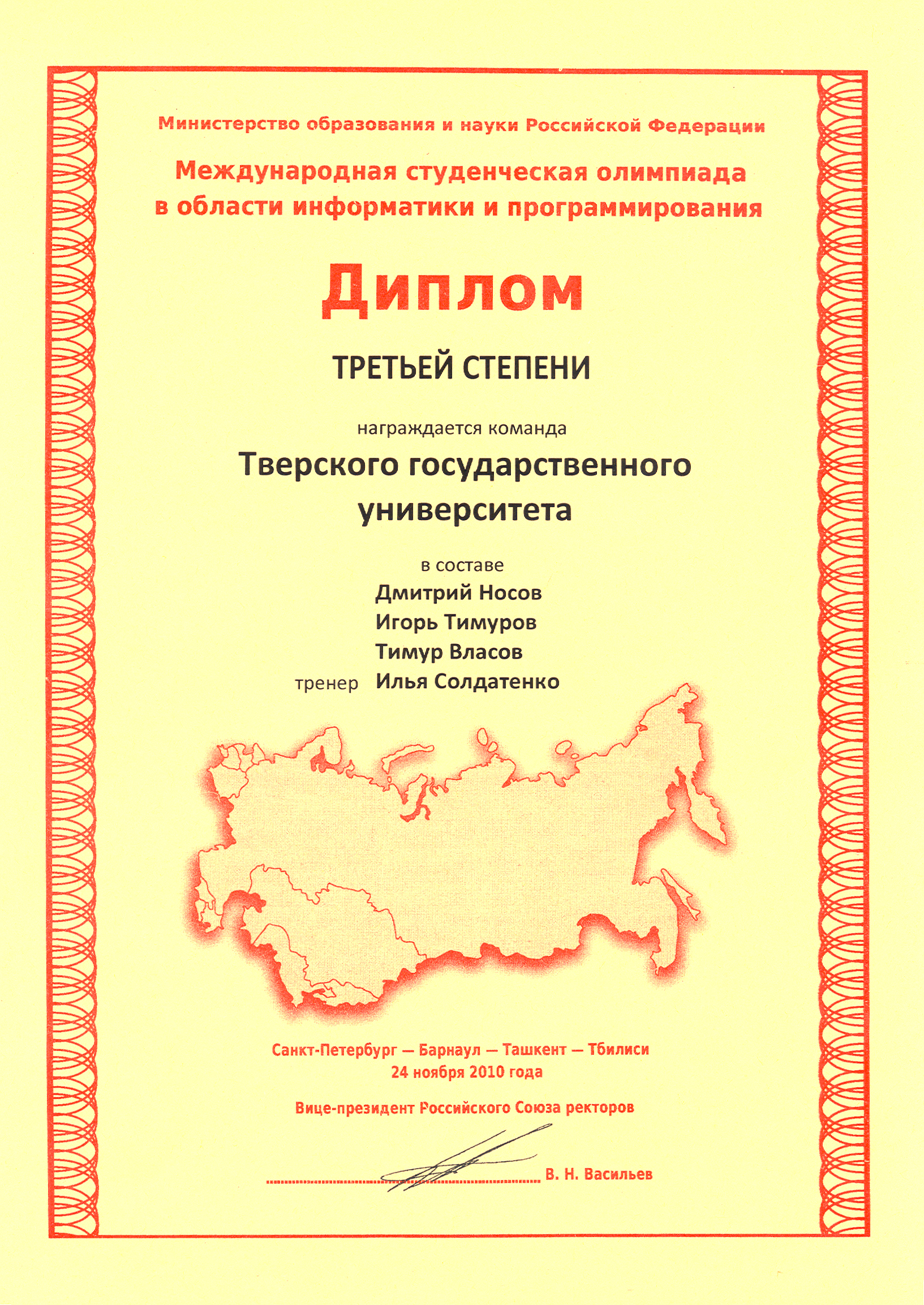 Министерство образования и науки Российской Федерации

Международная студенческая олимпиада в области информатики и программирования

Диплом

ТРЕТЬЕЙ СТЕПЕНИ

награждается команда

Тверского государственного университета

в составе
Дмитрий Носов
Игорь Тимуров
Тимур Власов
тренер Илья Солдатенко

Санкт-Петербург — Барнаул — Ташкент — Тбилиси
24 ноября 2010 года

Вице-президент Российского Союза ректоров

В. Н. Васильев